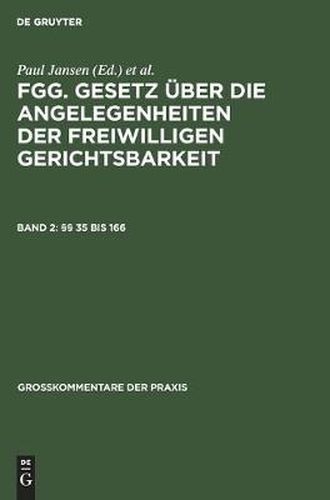 DE GRUYTER

Paul Jansen (Ed.) et al.

FGG. GESETZ ÜBER DIE ANGELEGENHEITEN DER FREIWILLIGEN GERICHTSBARKEIT

BAND 2: §§ 35 BIS 166

GROSSKOMMENTARE DER PRAXIS

DE G